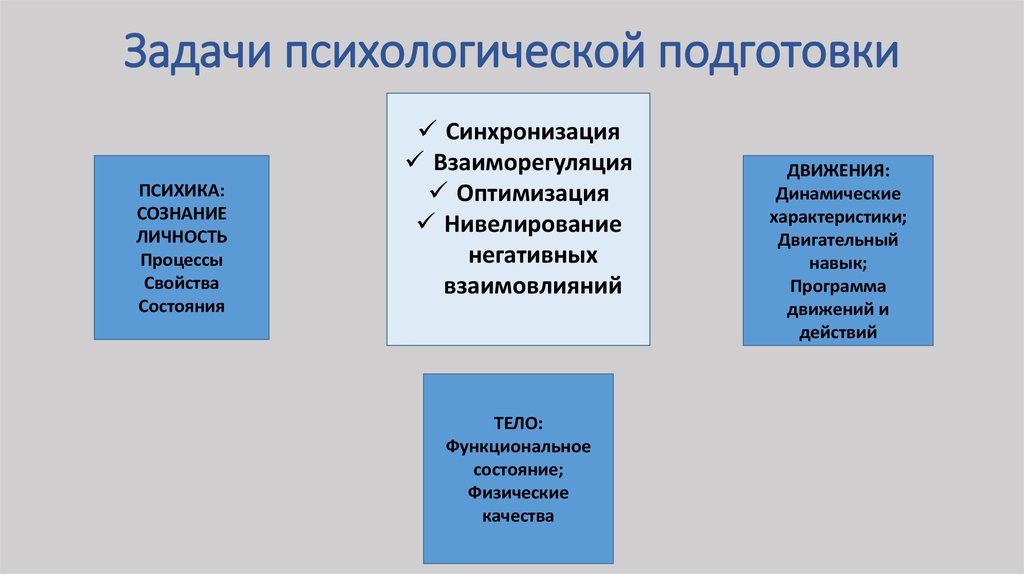 Задачи психологической подготовки

ПСИХИКА:
СОЗНАНИЕ
ЛИЧНОСТЬ
Процессы
Свойства
Состояния

✓ Синхронизация
✓ Взаиморегуляция
✓ Оптимизация
✓ Нивелирование негативных взаимовлияний

ДВИЖЕНИЯ:
Динамические характеристики;
Двигательный навык;
Программа движений и действий

ТЕЛО:
Функциональное состояние;
Физические качества